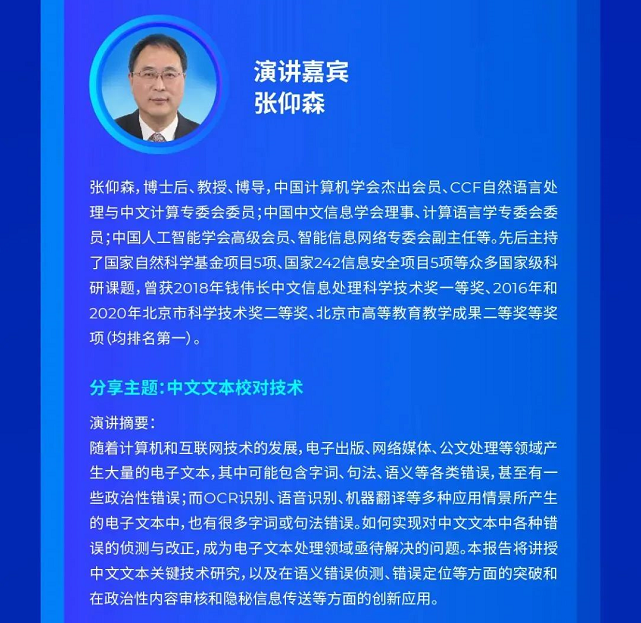 演讲嘉宾
张仰森

张仰森，博士后、教授、博导，中国计算机学会杰出会员、CCF自然语言处理与中文计算专委会委员；中国中文信息学会理事、计算语言学专委会委员；中国人工智能学会高级会员、智能信息网络专委会副主任等。先后主持了国家自然科学基金项目5项、国家242信息安全项目5项等众多国家级科研课题，曾获2018年钱伟长中文信息处理科学技术奖一等奖、2016年和2020年北京市科学技术奖二等奖、北京市高等教育教学成果二等奖等奖项（均排名第一）。

分享主题：中文文本校对技术

演讲摘要：
随着计算机和互联网技术的发展，电子出版、网络媒体、公文处理等领域产生大量的电子文本，其中可能包含字词、句法、语义等各类错误，甚至有一些政治性错误；而OCR识别、语音识别、机器翻译等多种应用情景所产生的电子文本中，也有很多字词或句法错误。如何实现对中文文本中各种错误的侦测与改正，成为电子文本处理领域亟待解决的问题。本报告将讲授中文文本关键技术研究，以及在语义错误侦测、错误定位等方面的突破和在政治性内容审核和隐秘信息传送等方面的创新应用。